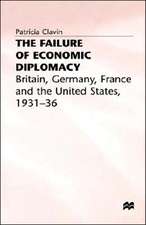 Patricia Clavin

THE FAILURE OF ECONOMIC DIPLOMACY

Britain, Germany, France and the United States, 1931–36